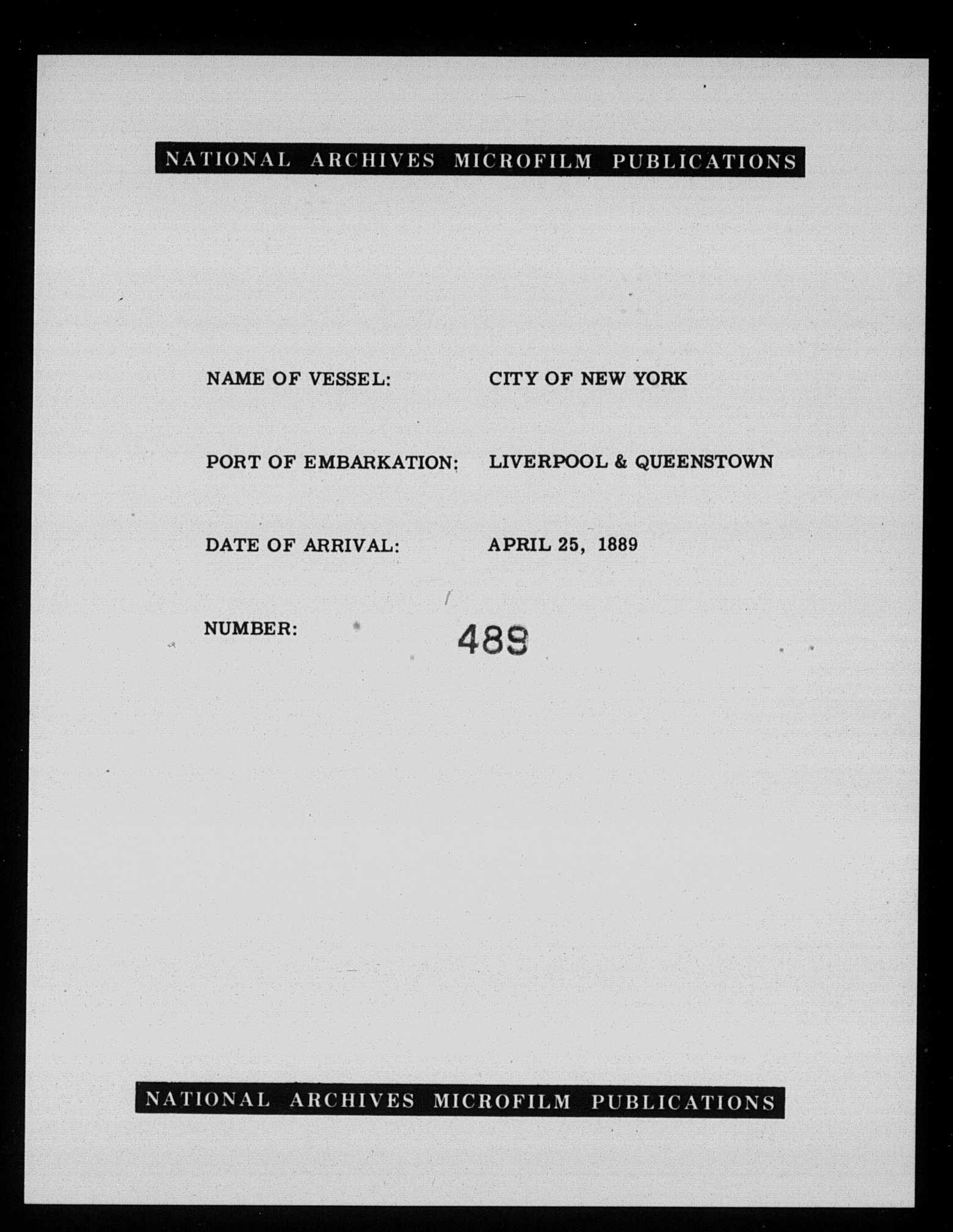 NATIONAL ARCHIVES MICROFILM PUBLICATIONS

NAME OF VESSEL: CITY OF NEW YORK

PORT OF EMBARKATION: LIVERPOOL & QUEENSTOWN

DATE OF ARRIVAL: APRIL 25, 1889

NUMBER: 489

NATIONAL ARCHIVES MICROFILM PUBLICATIONS